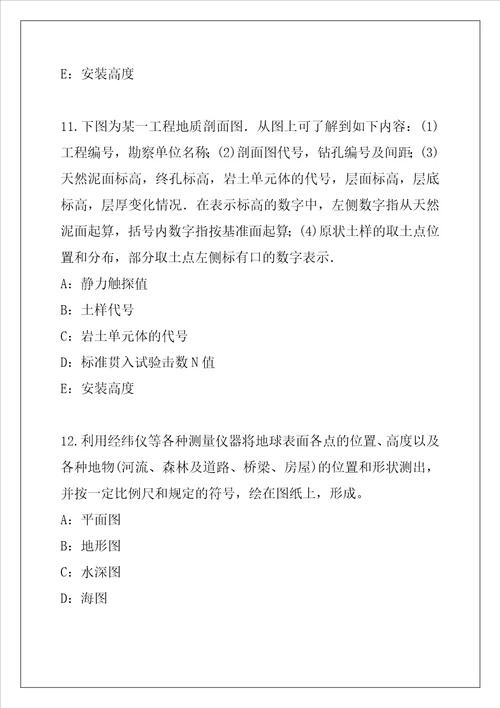 E：安装高度

11.下图为某一工程地质剖面图．从图上可了解到如下内容：(1)工程编号，勘察单位名称；(2)剖面图代号，钻孔编号及间距；(3)天然泥面标高，终孔标高，岩土单元体的代号，层面标高，层底标高，层厚变化情况．在表示标高的数字中，左侧数字指从天然泥面起算，括号内数字指按基准面起算；(4)原状土样的取土点位置和分布，部分取土点左侧标有口的数字表示．
A：静力触探值
B：土样代号
C：岩土单元体的代号
D：标准贯入试验击数 N 值
E：安装高度

12.利用经纬仪等各种测量仪器将地球表面各点的位置、高度以及各种地物(河流、森林及道路、桥梁、房屋)的位置和形状测出，并按一定比例尺和规定的符号，绘在图纸上，形成。
A：平面图
B：地形图
C：水深图
D：海图